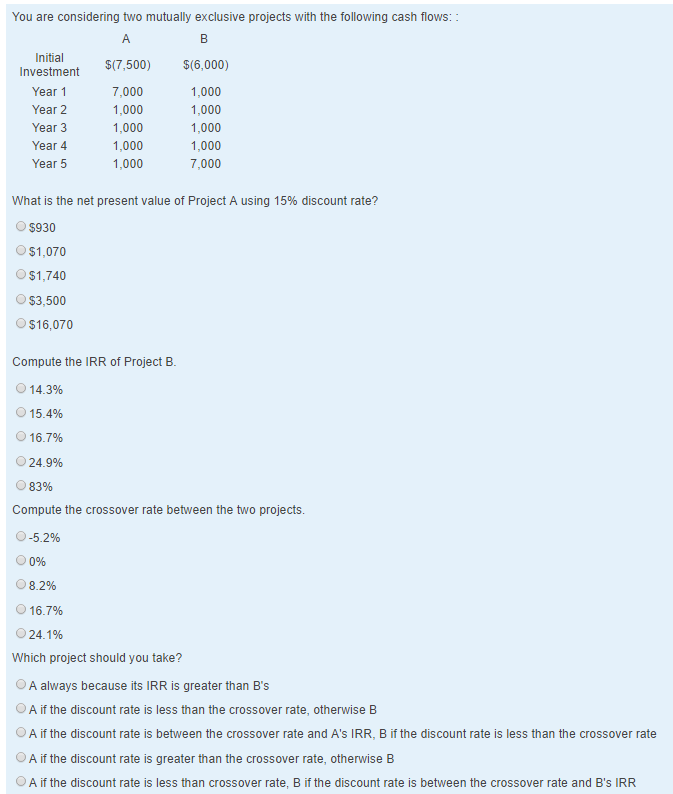 You are considering two mutually exclusive projects with the following cash flows: :

| | A | B |
|---|---|---|
| Initial Investment | \$(7,500) | \$(6,000) |
| Year 1 | 7,000 | 1,000 |
| Year 2 | 1,000 | 1,000 |
| Year 3 | 1,000 | 1,000 |
| Year 4 | 1,000 | 1,000 |
| Year 5 | 1,000 | 7,000 |

What is the net present value of Project A using 15% discount rate?

\$930

\$1,070

\$1,740

\$3,500

\$16,070

Compute the IRR of Project B.

14.3%

15.4%

16.7%

24.9%

83%

Compute the crossover rate between the two projects.

-5.2%

0%

8.2%

16.7%

24.1%

Which project should you take?

A always because its IRR is greater than B's

A if the discount rate is less than the crossover rate, otherwise B

A if the discount rate is between the crossover rate and A's IRR, B if the discount rate is less than the crossover rate

A if the discount rate is greater than the crossover rate, otherwise B

A if the discount rate is less than crossover rate, B if the discount rate is between the crossover rate and B's IRR